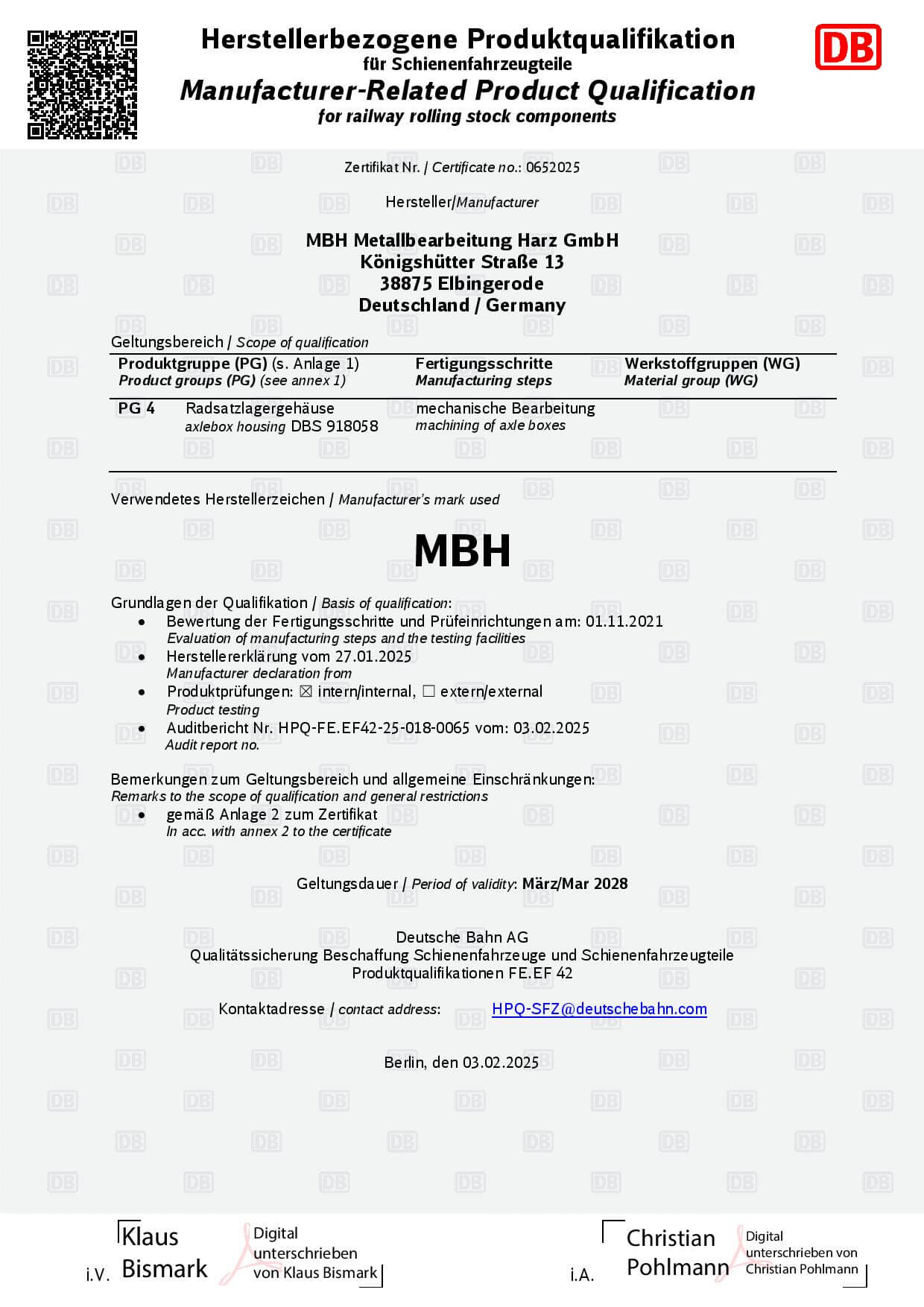 Herstellerbezogene Produktqualifikation
für Schienenfahrzeugteile
Manufacturer-Related Product Qualification
for railway rolling stock components

DB

Zertifikat Nr. / Certificate no.: 0652025

Hersteller/Manufacturer

MBH Metallbearbeitung Harz GmbH
Königshütter Straße 13
38875 Elbingerode
Deutschland / Germany

Geltungsbereich / Scope of qualification

| Produktgruppe (PG) (s. Anlage 1) Product groups (PG) (see annex 1) | | Fertigungsschritte Manufacturing steps | Werkstoffgruppen (WG) Material group (WG) |
|---|---|---|---|
| PG 4 | Radsatzlagergehäuse axlebox housing DBS 918058 | mechanische Bearbeitung machining of axle boxes | |

Verwendetes Herstellerzeichen / Manufacturer's mark used

MBH

Grundlagen der Qualifikation / Basis of qualification:
• Bewertung der Fertigungsschritte und Prüfeinrichtungen am: 01.11.2021
Evaluation of manufacturing steps and the testing facilities
• Herstellererklärung vom 27.01.2025
Manufacturer declaration from
• Produktprüfungen: ☒ intern/internal, ☐ extern/external
Product testing
• Auditbericht Nr. HPQ-FE.EF42-25-018-0065 vom: 03.02.2025
Audit report no.

Bemerkungen zum Geltungsbereich und allgemeine Einschränkungen:
Remarks to the scope of qualification and general restrictions
• gemäß Anlage 2 zum Zertifikat
In acc. with annex 2 to the certificate

Geltungsdauer / Period of validity: März/Mar 2028

Deutsche Bahn AG
Qualitätssicherung Beschaffung Schienenfahrzeuge und Schienenfahrzeugteile
Produktqualifikationen FE.EF 42

Kontaktadresse / contact address: HPQ-SFZ@deutschebahn.com

Berlin, den 03.02.2025

i.V. Klaus Bismark Digital unterschrieben von Klaus Bismark

i.A. Christian Pohlmann Digital unterschrieben von Christian Pohlmann